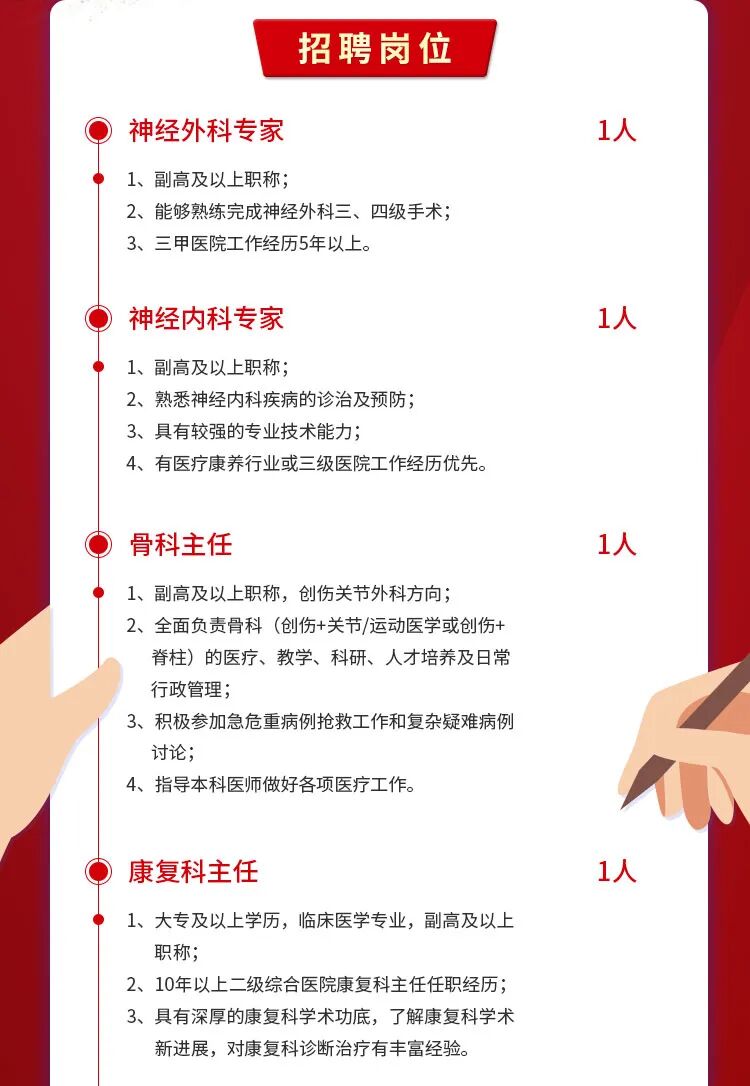 招聘岗位

神经外科专家 1人

1、副高及以上职称；
2、能够熟练完成神经外科三、四级手术；
3、三甲医院工作经历5年以上。

神经内科专家 1人

1、副高及以上职称；
2、熟悉神经内科疾病的诊治及预防；
3、具有较强的专业技术能力；
4、有医疗康养行业或三级医院工作经历优先。

骨科主任 1人

1、副高及以上职称，创伤关节外科方向；
2、全面负责骨科（创伤+关节/运动医学或创伤+脊柱）的医疗、教学、科研、人才培养及日常行政管理；
3、积极参加急危重病例抢救工作和复杂疑难病例讨论；
4、指导本科医师做好各项医疗工作。

康复科主任 1人

1、大专及以上学历，临床医学专业，副高及以上职称；
2、10年以上二级综合医院康复科主任任职经历；
3、具有深厚的康复科学术功底，了解康复科学术新进展，对康复科诊断治疗有丰富经验。